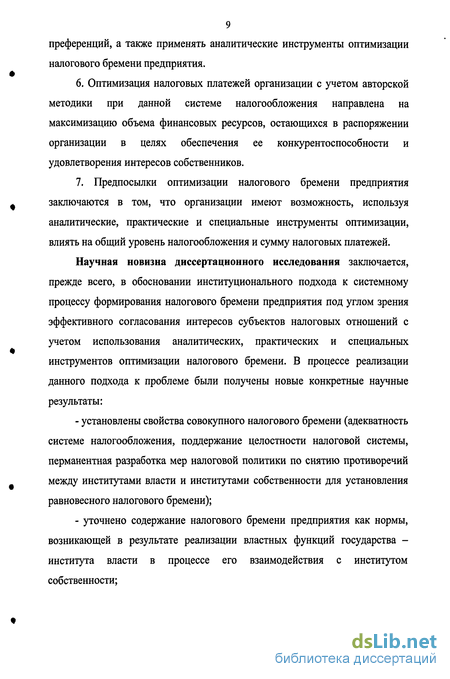 9

преференций, а также применять аналитические инструменты оптимизации налогового бремени предприятия.

6. Оптимизация налоговых платежей организации с учетом авторской методики при данной системе налогообложения направлена на максимизацию объема финансовых ресурсов, остающихся в распоряжении организации в целях обеспечения ее конкурентоспособности и удовлетворения интересов собственников.

7. Предпосылки оптимизации налогового бремени предприятия заключаются в том, что организации имеют возможность, используя аналитические, практические и специальные инструменты оптимизации, влиять на общий уровень налогообложения и сумму налоговых платежей.

Научная новизна диссертационного исследования заключается, прежде всего, в обосновании институционального подхода к системному процессу формирования налогового бремени предприятия под углом зрения эффективного согласования интересов субъектов налоговых отношений с учетом использования аналитических, практических и специальных инструментов оптимизации налогового бремени. В процессе реализации данного подхода к проблеме были получены новые конкретные научные результаты:

- установлены свойства совокупного налогового бремени (адекватность системе налогообложения, поддержание целостности налоговой системы, перманентная разработка мер налоговой политики по снятию противоречий между институтами власти и институтами собственности для установления равновесного налогового бремени);

- уточнено содержание налогового бремени предприятия как нормы, возникающей в результате реализации властных функций государства – института власти в процессе его взаимодействия с институтом собственности;

dsLib.net
библиотека диссертаций